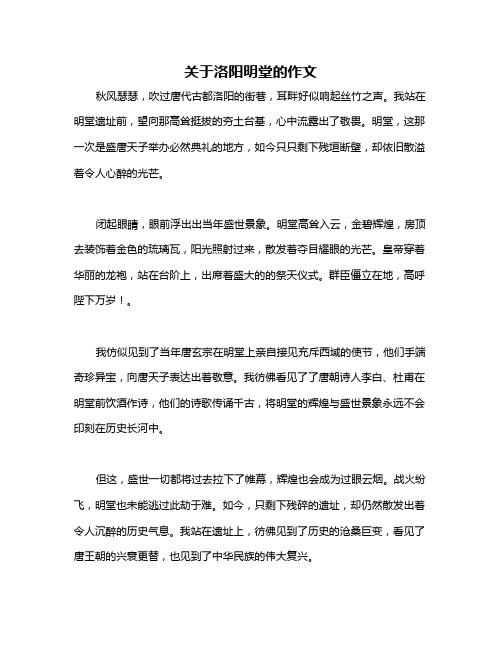 关于洛阳明堂的作文

秋风瑟瑟，吹过唐代古都洛阳的街巷，耳畔好似响起丝竹之声。我站在明堂遗址前，望向那高耸挺拔的夯土台基，心中流露出了敬畏。明堂，这那一次是盛唐天子举办必然典礼的地方，如今只只剩下残垣断壁，却依旧散溢着令人心醉的光芒。

闭起眼睛，眼前浮出出当年盛世景象。明堂高耸入云，金碧辉煌，房顶去装饰着金色的琉璃瓦，阳光照射过来，散发着夺目耀眼的光芒。皇帝穿着华丽的龙袍，站在台阶上，出席着盛大的的祭天仪式。群臣僵立在地，高呼陛下万岁！。

我仿似见到了当年唐玄宗在明堂上亲自接见充斥西域的使节，他们手端奇珍异宝，向唐天子表达出着敬意。我彷佛看见了了唐朝诗人李白、杜甫在明堂前饮酒作诗，他们的诗歌传诵千古，将明堂的辉煌与盛世景象永远不会印刻在历史长河中。

但这，盛世一切都将过去拉下了帷幕，辉煌也会成为过眼云烟。战火纷飞，明堂也未能逃过此劫于难。如今，只剩下残碎的遗址，却仍然散发出着令人沉醉的历史气息。我站在遗址上，彷佛见到了历史的沧桑巨变，看见了唐王朝的兴衰更替，也见到了中华民族的伟大复兴。